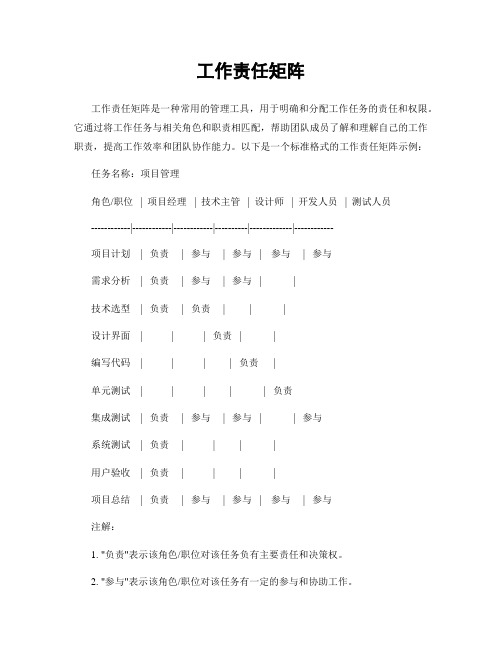 工作责任矩阵

工作责任矩阵是一种常用的管理工具，用于明确和分配工作任务的责任和权限。它通过将工作任务与相关角色和职责相匹配，帮助团队成员了解和理解自己的工作职责，提高工作效率和团队协作能力。以下是一个标准格式的工作责任矩阵示例：

任务名称：项目管理

角色/职位 | 项目经理 | 技术主管 | 设计师 | 开发人员 | 测试人员

------------|------------|------------|----------|-------------|------------

项目计划 | 负责 | 参与 | 参与 | 参与 | 参与

需求分析 | 负责 | 参与 | 参与 | |

技术选型 | 负责 | 负责 | | |

设计界面 | | | 负责 | |

编写代码 | | | | 负责 |

单元测试 | | | | | 负责

集成测试 | 负责 | 参与 | 参与 | | 参与

系统测试 | 负责 | | | |

用户验收 | 负责 | | | |

项目总结 | 负责 | 参与 | 参与 | 参与 | 参与

注解：

1. "负责"表示该角色/职位对该任务负有主要责任和决策权。

2. "参与"表示该角色/职位对该任务有一定的参与和协助工作。